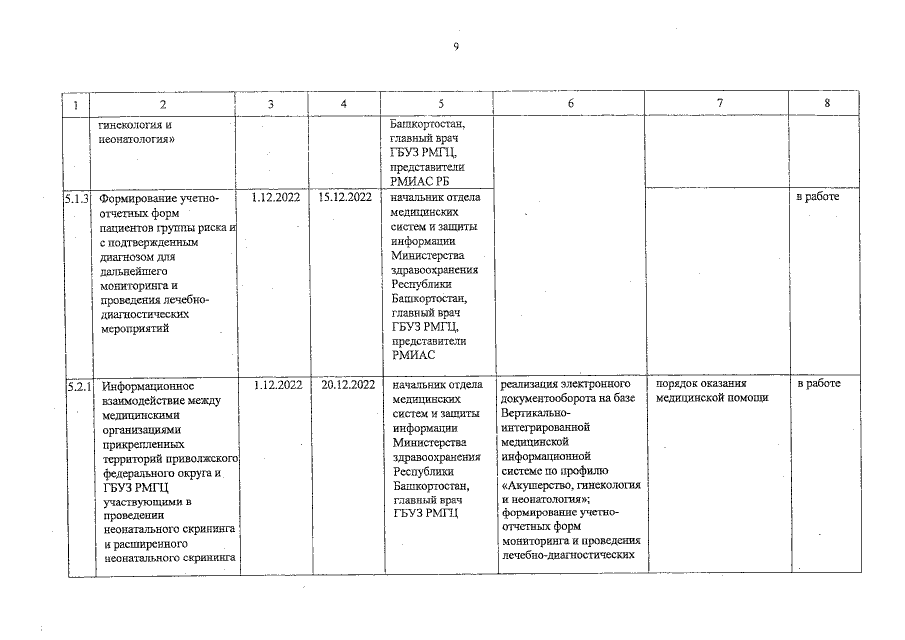 9

| 1 | 2 | 3 | 4 | 5 | 6 | 7 | 8 |
|---|---|---|---|---|---|---|---|
| | гинекология и неонатология» | | | Башкортостан, главный врач ГБУЗ РМГЦ, представители РМИАС РБ | | | |
| 5.1.3 | Формирование учетно-отчетных форм пациентов группы риска и с подтвержденным диагнозом для дальнейшего мониторинга и проведения лечебно-диагностических мероприятий | 1.12.2022 | 15.12.2022 | начальник отдела медицинских систем и защиты информации Министерства здравоохранения Республики Башкортостан, главный врач ГБУЗ РМГЦ, представители РМИАС | | | в работе |
| 5.2.1 | Информационное взаимодействие между медицинскими организациями прикрепленных территорий приволжского федерального округа и ГБУЗ РМГЦ участвующими в проведении неонатального скрининга и расширенного неонатального скрининга | 1.12.2022 | 20.12.2022 | начальник отдела медицинских систем и защиты информации Министерства здравоохранения Республики Башкортостан, главный врач ГБУЗ РМГЦ | реализация электронного документооборота на базе Вертикально-интегрированной медицинской информационной системе по профилю «Акушерство, гинекология и неонатология»; формирование учетно-отчетных форм мониторинга и проведения лечебно-диагностических | порядок оказания медицинской помощи | в работе |